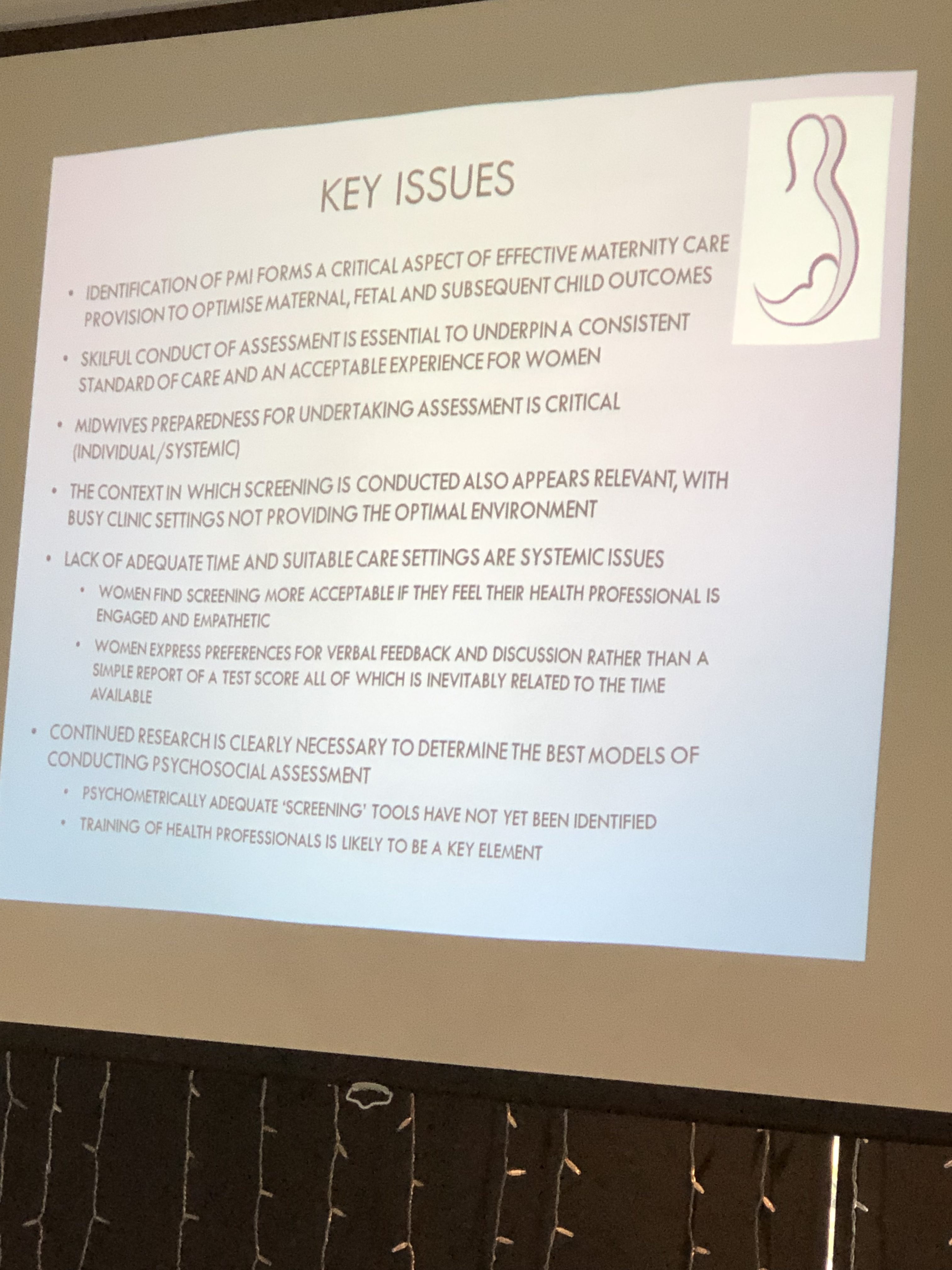 KEY ISSUES

• IDENTIFICATION OF PMI FORMS A CRITICAL ASPECT OF EFFECTIVE MATERNITY CARE PROVISION TO OPTIMISE MATERNAL, FETAL AND SUBSEQUENT CHILD OUTCOMES

• SKILFUL CONDUCT OF ASSESSMENT IS ESSENTIAL TO UNDERPIN A CONSISTENT STANDARD OF CARE AND AN ACCEPTABLE EXPERIENCE FOR WOMEN

• MIDWIVES PREPAREDNESS FOR UNDERTAKING ASSESSMENT IS CRITICAL (INDIVIDUAL/SYSTEMIC)

• THE CONTEXT IN WHICH SCREENING IS CONDUCTED ALSO APPEARS RELEVANT, WITH BUSY CLINIC SETTINGS NOT PROVIDING THE OPTIMAL ENVIRONMENT

• LACK OF ADEQUATE TIME AND SUITABLE CARE SETTINGS ARE SYSTEMIC ISSUES

• WOMEN FIND SCREENING MORE ACCEPTABLE IF THEY FEEL THEIR HEALTH PROFESSIONAL IS ENGAGED AND EMPATHETIC

• WOMEN EXPRESS PREFERENCES FOR VERBAL FEEDBACK AND DISCUSSION RATHER THAN A SIMPLE REPORT OF A TEST SCORE ALL OF WHICH IS INEVITABLY RELATED TO THE TIME AVAILABLE

• CONTINUED RESEARCH IS CLEARLY NECESSARY TO DETERMINE THE BEST MODELS OF CONDUCTING PSYCHOSOCIAL ASSESSMENT

• PSYCHOMETRICALLY ADEQUATE 'SCREENING' TOOLS HAVE NOT YET BEEN IDENTIFIED

• TRAINING OF HEALTH PROFESSIONALS IS LIKELY TO BE A KEY ELEMENT